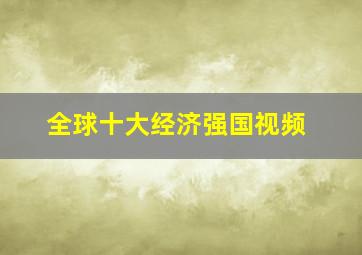 全球十大经济强国视频